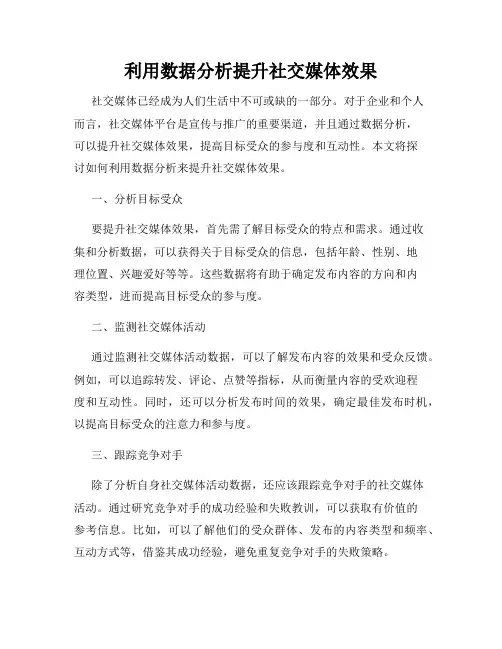 利用数据分析提升社交媒体效果

社交媒体已经成为人们生活中不可或缺的一部分。对于企业和个人而言，社交媒体平台是宣传与推广的重要渠道，并且通过数据分析，可以提升社交媒体效果，提高目标受众的参与度和互动性。本文将探讨如何利用数据分析来提升社交媒体效果。

一、分析目标受众

要提升社交媒体效果，首先需了解目标受众的特点和需求。通过收集和分析数据，可以获得关于目标受众的信息，包括年龄、性别、地理位置、兴趣爱好等等。这些数据将有助于确定发布内容的方向和内容类型，进而提高目标受众的参与度。

二、监测社交媒体活动

通过监测社交媒体活动数据，可以了解发布内容的效果和受众反馈。例如，可以追踪转发、评论、点赞等指标，从而衡量内容的受欢迎程度和互动性。同时，还可以分析发布时间的效果，确定最佳发布时机，以提高目标受众的注意力和参与度。

三、跟踪竞争对手

除了分析自身社交媒体活动数据，还应该跟踪竞争对手的社交媒体活动。通过研究竞争对手的成功经验和失败教训，可以获取有价值的参考信息。比如，可以了解他们的受众群体、发布的内容类型和频率、互动方式等，借鉴其成功经验，避免重复竞争对手的失败策略。